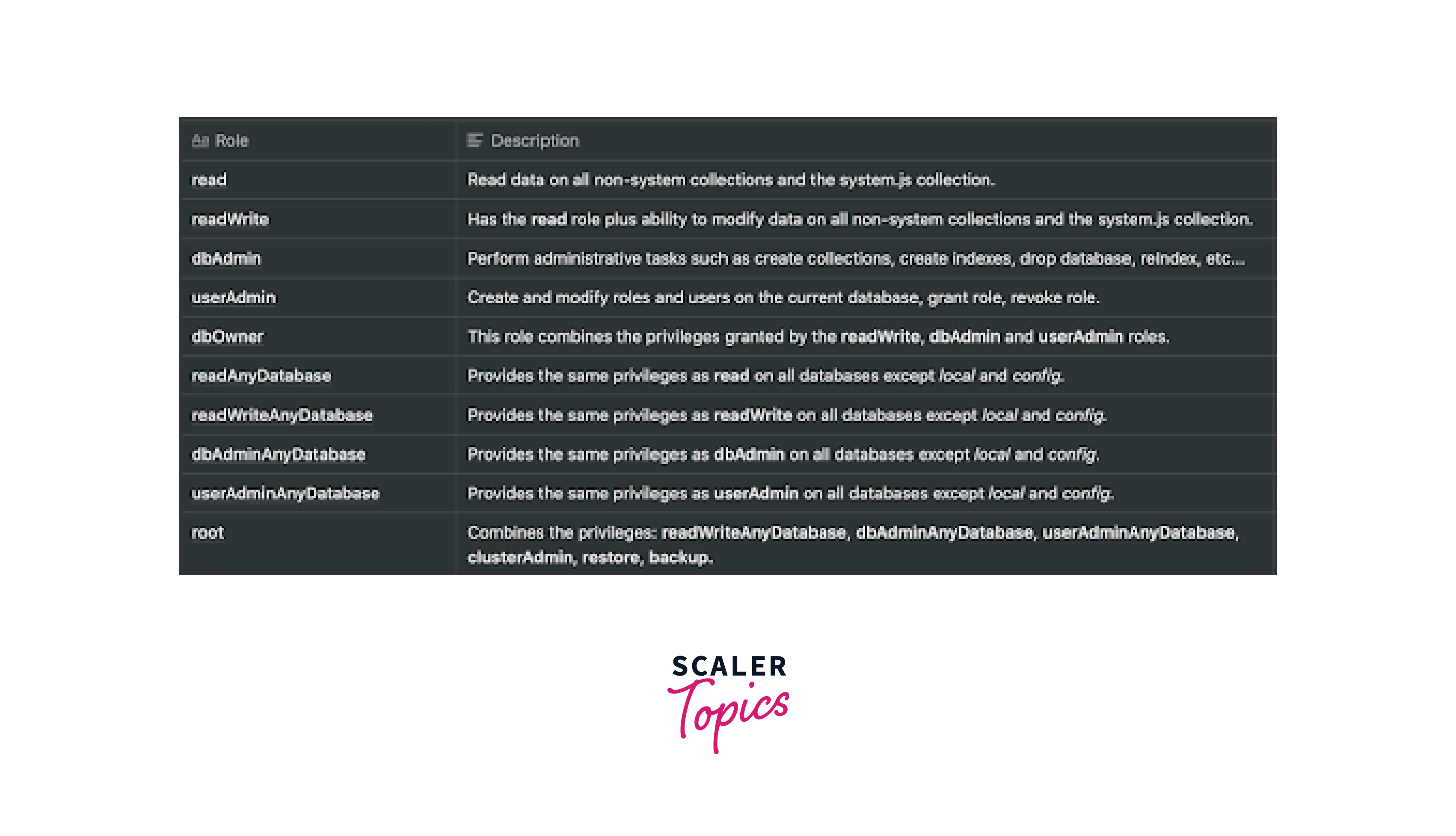 | Aa Role | Description |
|---|---|
| read | Read data on all non-system collections and the system.js collection. |
| readWrite | Has the read role plus ability to modify data on all non-system collections and the system.js collection. |
| dbAdmin | Perform administrative tasks such as create collections, create indexes, drop database, reindex, etc... |
| userAdmin | Create and modify roles and users on the current database, grant role, revoke role. |
| dbOwner | This role combines the privileges granted by the readWrite, dbAdmin and userAdmin roles. |
| readAnyDatabase | Provides the same privileges as read on all databases except local and config. |
| readWriteAnyDatabase | Provides the same privileges as readWrite on all databases except local and config. |
| dbAdminAnyDatabase | Provides the same privileges as dbAdmin on all databases except local and config. |
| userAdminAnyDatabase | Provides the same privileges as userAdmin on all databases except local and config. |
| root | Combines the privileges: readWriteAnyDatabase, dbAdminAnyDatabase, userAdminAnyDatabase, clusterAdmin, restore, backup. |

SCALER
Topics